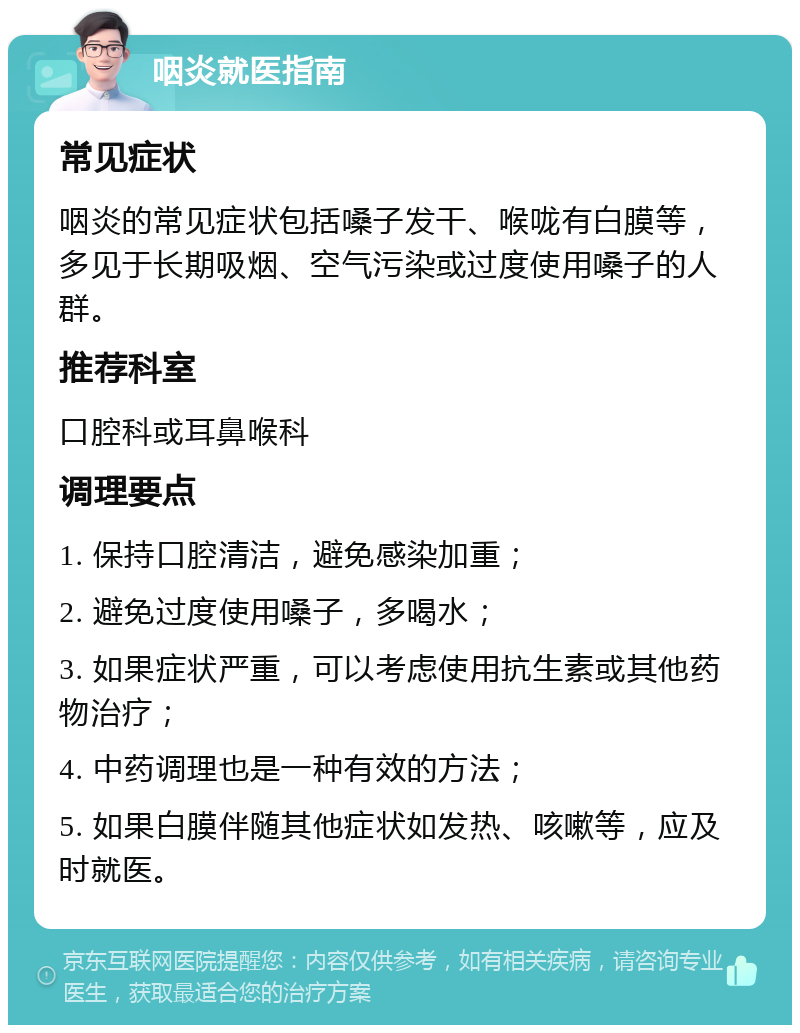 咽炎就医指南

常见症状

咽炎的常见症状包括嗓子发干、喉咙有白膜等，多见于长期吸烟、空气污染或过度使用嗓子的人群。

推荐科室

口腔科或耳鼻喉科

调理要点

1. 保持口腔清洁，避免感染加重；

2. 避免过度使用嗓子，多喝水；

3. 如果症状严重，可以考虑使用抗生素或其他药物治疗；

4. 中药调理也是一种有效的方法；

5. 如果白膜伴随其他症状如发热、咳嗽等，应及时就医。

京东互联网医院提醒您：内容仅供参考，如有相关疾病，请咨询专业医生，获取最适合您的治疗方案